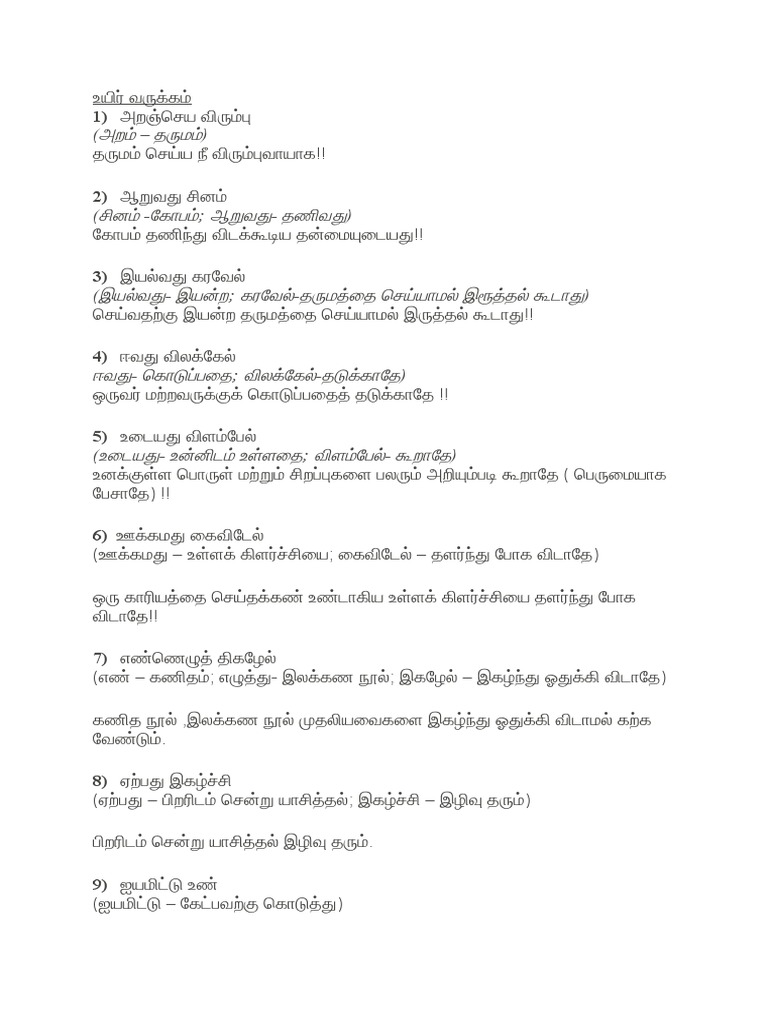 உயிர் வருக்கம்
1) அறஞ்செய விரும்பு
(அறம் – தருமம்)
தருமம் செய்ய நீ விரும்புவாயாக!!

2) ஆறுவது சினம்
(சினம் -கோபம்; ஆறுவது- தணிவது)
கோபம் தணிந்து விடக்கூடிய தன்மையுடையது!!

3) இயல்வது கரவேல்
(இயல்வது- இயன்ற; கரவேல்-தருமத்தை செய்யாமல் இருத்தல் கூடாது)
செய்வதற்கு இயன்ற தருமத்தை செய்யாமல் இருத்தல் கூடாது!!

4) ஈவது விலக்கேல்
ஈவது- கொடுப்பதை; விலக்கேல்-தடுக்காதே)
ஒருவர் மற்றவருக்குக் கொடுப்பதைத் தடுக்காதே !!

5) உடையது விளம்பேல்
(உடையது- உன்னிடம் உள்ளதை; விளம்பேல்- கூறாதே)
உனக்குள்ள பொருள் மற்றும் சிறப்புகளை பலரும் அறியும்படி கூறாதே ( பெருமையாக பேசாதே) !!

6) ஊக்கமது கைவிடேல்
(ஊக்கமது – உள்ளக் கிளர்ச்சியை; கைவிடேல் – தளர்ந்து போக விடாதே)

ஒரு காரியத்தை செய்தக்கண் உண்டாகிய உள்ளக் கிளர்ச்சியை தளர்ந்து போக விடாதே!!

7) எண்ணெழுத் திகழேல்
(எண் – கணிதம்; எழுத்து- இலக்கண நூல்; இகழேல் – இகழ்ந்து ஒதுக்கி விடாதே)

கணித நூல் ,இலக்கண நூல் முதலியவைகளை இகழ்ந்து ஒதுக்கி விடாமல் கற்க வேண்டும்.

8) ஏற்பது இகழ்ச்சி
(ஏற்பது – பிறரிடம் சென்று யாசித்தல்; இகழ்ச்சி – இழிவு தரும்)

பிறரிடம் சென்று யாசித்தல் இழிவு தரும்.

9) ஐயமிட்டு உண்
(ஐயமிட்டு – கேட்பவற்கு கொடுத்து)